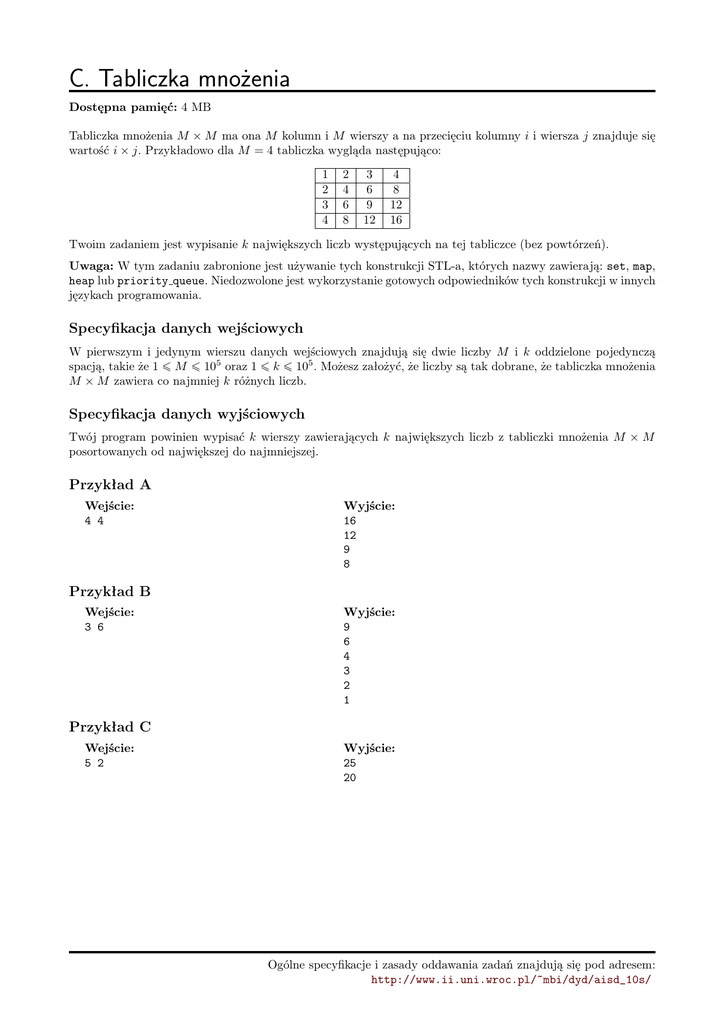 C. Tabliczka mnożenia

**Dostępna pamięć:** 4 MB

Tabliczka mnożenia $M \times M$ ma ona $M$ kolumn i $M$ wierszy a na przecięciu kolumny $i$ i wiersza $j$ znajduje się wartość $i \times j$. Przykładowo dla $M = 4$ tabliczka wygląda następująco:

| 1 | 2 | 3 | 4 |
|---|---|---|---|
| 2 | 4 | 6 | 8 |
| 3 | 6 | 9 | 12 |
| 4 | 8 | 12 | 16 |

Twoim zadaniem jest wypisanie $k$ największych liczb występujących na tej tabliczce (bez powtórzeń).

**Uwaga:** W tym zadaniu zabronione jest używanie tych konstrukcji STL-a, których nazwy zawierają: set, map, heap lub priority_queue. Niedozwolone jest wykorzystanie gotowych odpowiedników tych konstrukcji w innych językach programowania.

Specyfikacja danych wejściowych

W pierwszym i jedynym wierszu danych wejściowych znajdują się dwie liczby $M$ i $k$ oddzielone pojedynczą spacją, takie że $1 \leqslant M \leqslant 10^5$ oraz $1 \leqslant k \leqslant 10^5$. Możesz założyć, że liczby są tak dobrane, że tabliczka mnożenia $M \times M$ zawiera co najmniej $k$ różnych liczb.

Specyfikacja danych wyjściowych

Twój program powinien wypisać $k$ wierszy zawierających $k$ największych liczb z tabliczki mnożenia $M \times M$ posortowanych od największej do najmniejszej.

Przykład A

Wejście:
4 4

Wyjście:
16
12
9
8

Przykład B

Wejście:
3 6

Wyjście:
9
6
4
3
2
1

Przykład C

Wejście:
5 2

Wyjście:
25
20

Ogólne specyfikacje i zasady oddawania zadań znajdują się pod adresem:
http://www.ii.uni.wroc.pl/~mbi/dyd/aisd_10s/